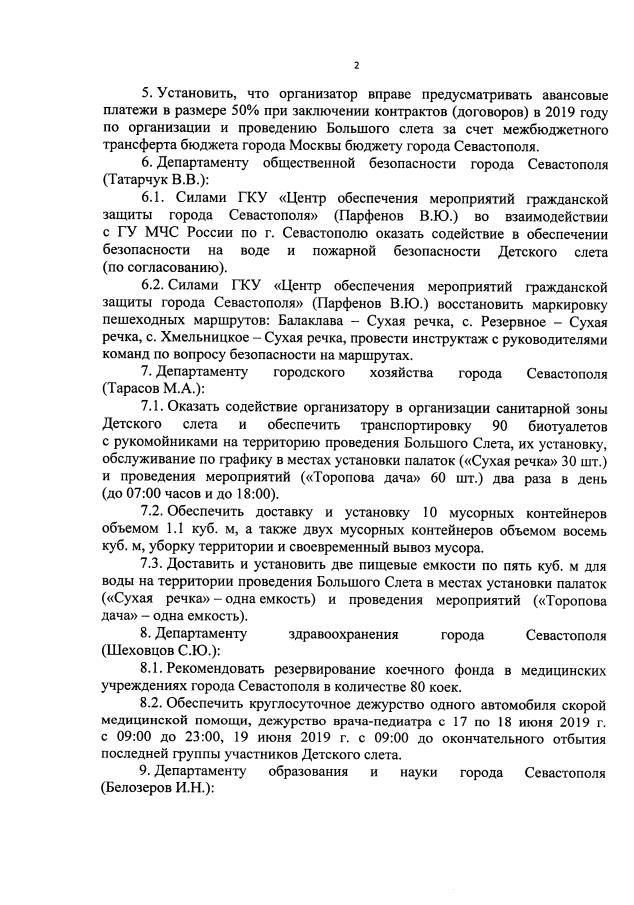 2

5. Установить, что организатор вправе предусматривать авансовые платежи в размере 50% при заключении контрактов (договоров) в 2019 году по организации и проведению Большого слета за счет межбюджетного трансферта бюджета города Москвы бюджету города Севастополя.

6. Департаменту общественной безопасности города Севастополя (Татарчук В.В.):

6.1. Силами ГКУ «Центр обеспечения мероприятий гражданской защиты города Севастополя» (Парфенов В.Ю.) во взаимодействии с ГУ МЧС России по г. Севастополю оказать содействие в обеспечении безопасности на воде и пожарной безопасности Детского слета (по согласованию).

6.2. Силами ГКУ «Центр обеспечения мероприятий гражданской защиты города Севастополя» (Парфенов В.Ю.) восстановить маркировку пешеходных маршрутов: Балаклава – Сухая речка, с. Резервное – Сухая речка, с. Хмельницкое – Сухая речка, провести инструктаж с руководителями команд по вопросу безопасности на маршрутах.

7. Департаменту городского хозяйства города Севастополя (Тарасов М.А.):

7.1. Оказать содействие организатору в организации санитарной зоны Детского слета и обеспечить транспортировку 90 биотуалетов с рукомойниками на территорию проведения Большого Слета, их установку, обслуживание по графику в местах установки палаток («Сухая речка» 30 шт.) и проведения мероприятий («Торопова дача» 60 шт.) два раза в день (до 07:00 часов и до 18:00).

7.2. Обеспечить доставку и установку 10 мусорных контейнеров объемом 1.1 куб. м, а также двух мусорных контейнеров объемом восемь куб. м, уборку территории и своевременный вывоз мусора.

7.3. Доставить и установить две пищевые емкости по пять куб. м для воды на территории проведения Большого Слета в местах установки палаток («Сухая речка» – одна емкость) и проведения мероприятий («Торопова дача» – одна емкость).

8. Департаменту здравоохранения города Севастополя (Шеховцов С.Ю.):

8.1. Рекомендовать резервирование коечного фонда в медицинских учреждениях города Севастополя в количестве 80 коек.

8.2. Обеспечить круглосуточное дежурство одного автомобиля скорой медицинской помощи, дежурство врача-педиатра с 17 по 18 июня 2019 г. с 09:00 до 23:00, 19 июня 2019 г. с 09:00 до окончательного отбытия последней группы участников Детского слета.

9. Департаменту образования и науки города Севастополя (Белозеров И.Н.):